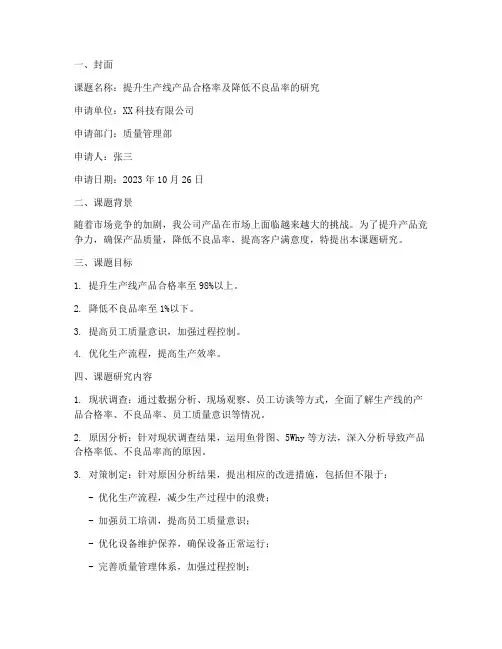 一、封面

课题名称：提升生产线产品合格率及降低不良品率的研究

申请单位：XX 科技有限公司

申请部门：质量管理部

申请人：张三

申请日期：2023 年 10 月 26 日

二、课题背景

随着市场竞争的加剧，我公司产品在市场上面临越来越大的挑战。为了提升产品竞争力，确保产品质量，降低不良品率，提高客户满意度，特提出本课题研究。

三、课题目标

1. 提升生产线产品合格率至 98%以上。

2. 降低不良品率至 1%以下。

3. 提高员工质量意识，加强过程控制。

4. 优化生产流程，提高生产效率。

四、课题研究内容

1. 现状调查：通过数据分析、现场观察、员工访谈等方式，全面了解生产线的产品合格率、不良品率、员工质量意识等情况。

2. 原因分析：针对现状调查结果，运用鱼骨图、5Why 等方法，深入分析导致产品合格率低、不良品率高的原因。

3. 对策制定：针对原因分析结果，提出相应的改进措施，包括但不限于：

- 优化生产流程，减少生产过程中的浪费；

- 加强员工培训，提高员工质量意识；

- 优化设备维护保养，确保设备正常运行；

- 完善质量管理体系，加强过程控制；